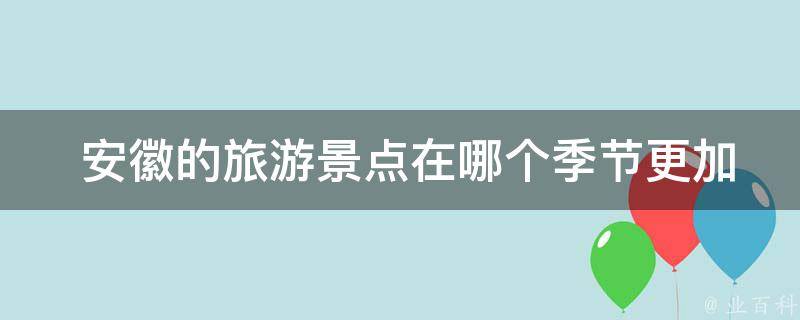 安徽的旅游景点在哪个季节更加

@ 业百科